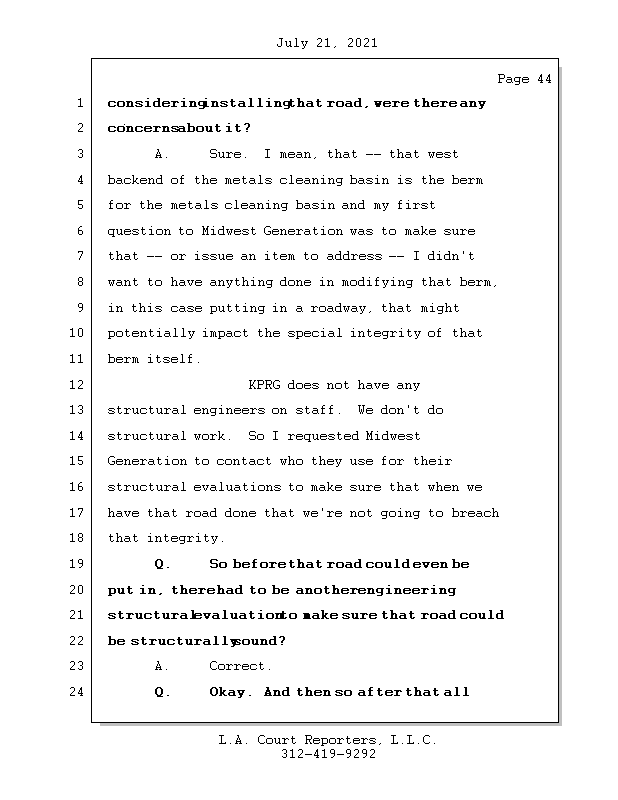 July 21, 2021

Page 44

1 considering installing that road, were there any
2 concerns about it?
3 A. Sure. I mean, that -- that west
4 backend of the metals cleaning basin is the berm
5 for the metals cleaning basin and my first
6 question to Midwest Generation was to make sure
7 that -- or issue an item to address -- I didn't
8 want to have anything done in modifying that berm,
9 in this case putting in a roadway, that might
10 potentially impact the special integrity of that
11 berm itself.
12 KPRG does not have any
13 structural engineers on staff. We don't do
14 structural work. So I requested Midwest
15 Generation to contact who they use for their
16 structural evaluations to make sure that when we
17 have that road done that we're not going to breach
18 that integrity.
19 Q. So before that road could even be
20 put in, there had to be another engineering
21 structural evaluation to make sure that road could
22 be structurally sound?
23 A. Correct.
24 Q. Okay. And then so after that all

L.A. Court Reporters, L.L.C.
312-419-9292